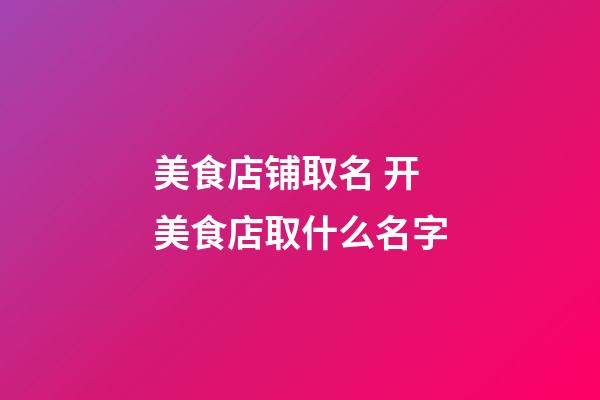 美食店铺取名 开美食店取什么名字